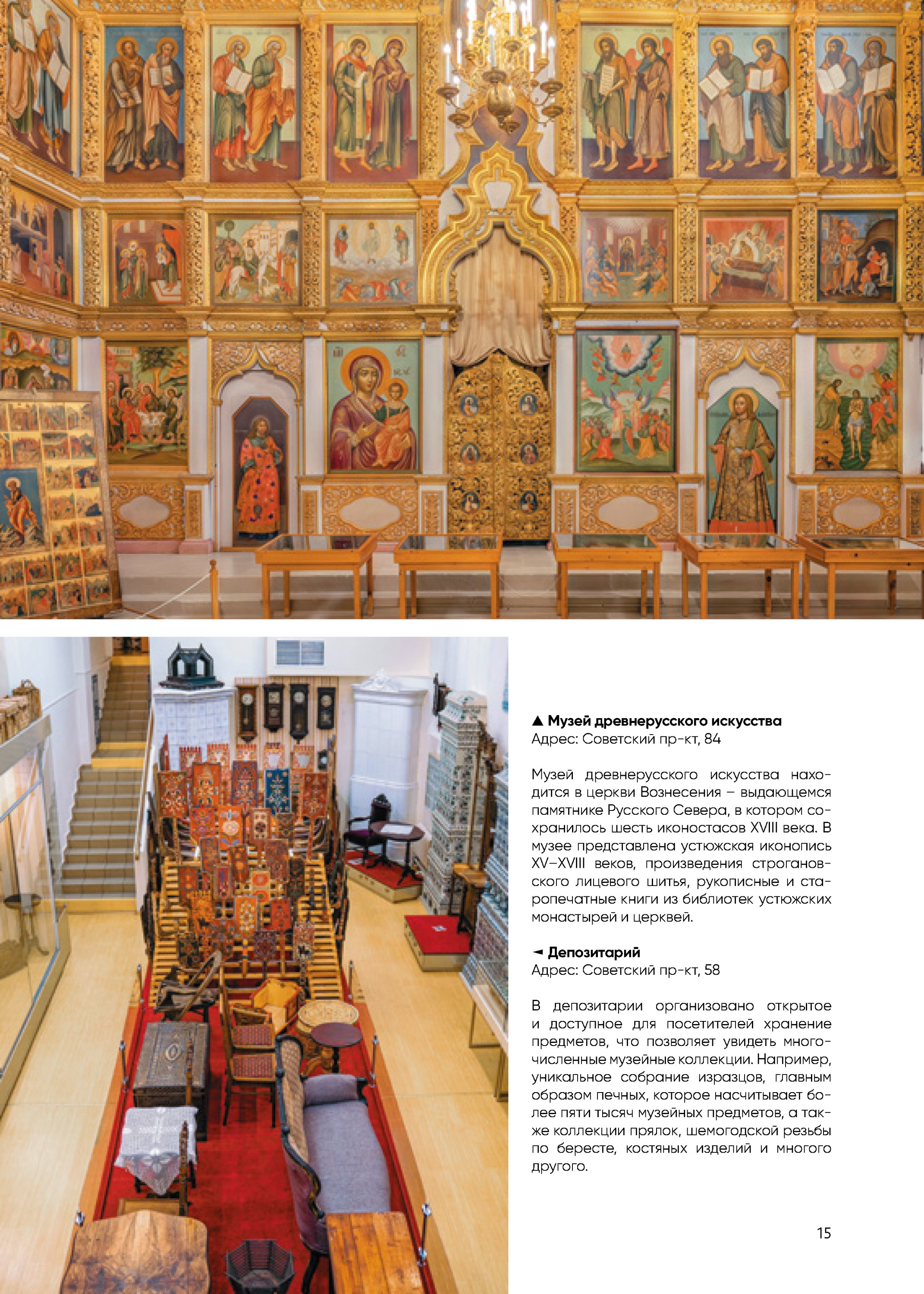 ▲ Музей древнерусского искусства
Адрес: Советский пр-кт, 84

Музей древнерусского искусства находится в церкви Вознесения – выдающемся памятнике Русского Севера, в котором сохранилось шесть иконостасов XVIII века. В музее представлена устюжская иконопись XV–XVIII веков, произведения строгановского лицевого шитья, рукописные и старопечатные книги из библиотек устюжских монастырей и церквей.

◄ Депозитарий
Адрес: Советский пр-кт, 58

В депозитарии организовано открытое и доступное для посетителей хранение предметов, что позволяет увидеть многочисленные музейные коллекции. Например, уникальное собрание изразцов, главным образом печных, которое насчитывает более пяти тысяч музейных предметов, а также коллекции прялок, шемогодской резьбы по бересте, костяных изделий и многого другого.

15